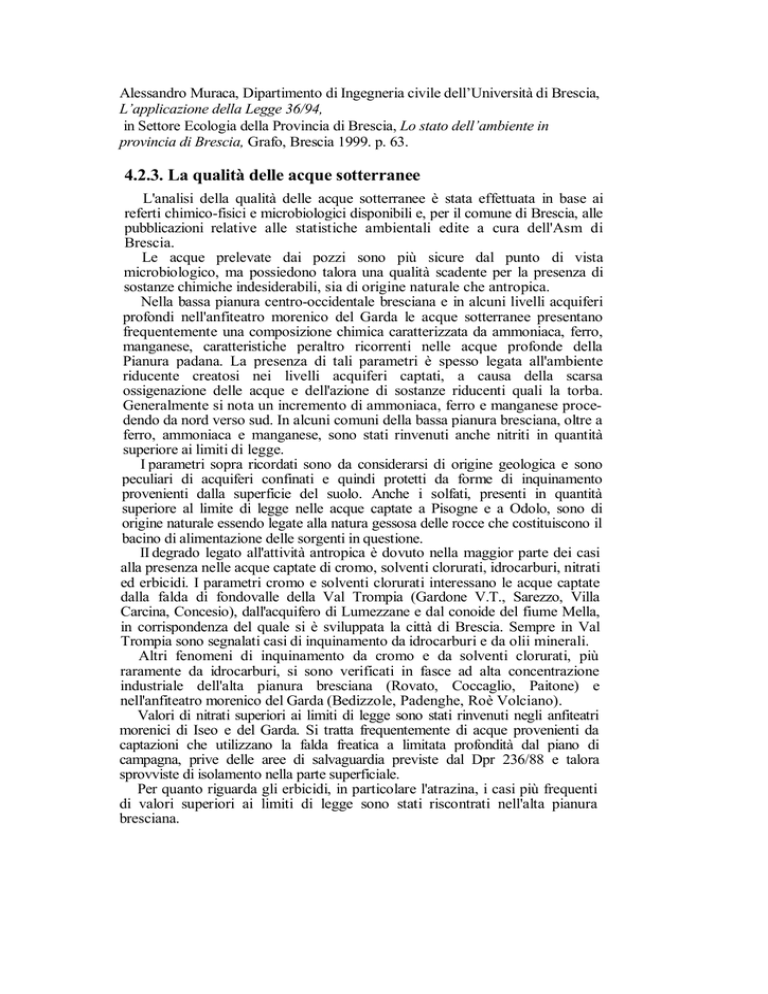 Alessandro Muraca, Dipartimento di Ingegneria civile dell'Università di Brescia, L'applicazione della Legge 36/94, in Settore Ecologia della Provincia di Brescia, Lo stato dell'ambiente in provincia di Brescia, Grafo, Brescia 1999. p. 63.

4.2.3. La qualità delle acque sotterranee

L'analisi della qualità delle acque sotterranee è stata effettuata in base ai referti chimico-fisici e microbiologici disponibili e, per il comune di Brescia, alle pubblicazioni relative alle statistiche ambientali edite a cura dell'Asm di Brescia.

Le acque prelevate dai pozzi sono più sicure dal punto di vista microbiologico, ma possiedono talora una qualità scadente per la presenza di sostanze chimiche indesiderabili, sia di origine naturale che antropica.

Nella bassa pianura centro-occidentale bresciana e in alcuni livelli acquiferi profondi nell'anfiteatro morenico del Garda le acque sotterranee presentano frequentemente una composizione chimica caratterizzata da ammoniaca, ferro, manganese, caratteristiche peraltro ricorrenti nelle acque profonde della Pianura padana. La presenza di tali parametri è spesso legata all'ambiente riducente creatosi nei livelli acquiferi captati, a causa della scarsa ossigenazione delle acque e dell'azione di sostanze riducenti quali la torba. Generalmente si nota un incremento di ammoniaca, ferro e manganese procedendo da nord verso sud. In alcuni comuni della bassa pianura bresciana, oltre a ferro, ammoniaca e manganese, sono stati rinvenuti anche nitriti in quantità superiore ai limiti di legge.

I parametri sopra ricordati sono da considerarsi di origine geologica e sono peculiari di acquiferi confinati e quindi protetti da forme di inquinamento provenienti dalla superficie del suolo. Anche i solfati, presenti in quantità superiore al limite di legge nelle acque captate a Pisogne e a Odolo, sono di origine naturale essendo legate alla natura gessosa delle rocce che costituiscono il bacino di alimentazione delle sorgenti in questione.

Il degrado legato all'attività antropica è dovuto nella maggior parte dei casi alla presenza nelle acque captate di cromo, solventi clorurati, idrocarburi, nitrati ed erbicidi. I parametri cromo e solventi clorurati interessano le acque captate dalla falda di fondovalle della Val Trompia (Gardone V.T., Sarezzo, Villa Carcina, Concesio), dall'acquifero di Lumezzane e dal conoide del fiume Mella, in corrispondenza del quale si è sviluppata la città di Brescia. Sempre in Val Trompia sono segnalati casi di inquinamento da idrocarburi e da olii minerali.

Altri fenomeni di inquinamento da cromo e da solventi clorurati, più raramente da idrocarburi, si sono verificati in fasce ad alta concentrazione industriale dell'alta pianura bresciana (Rovato, Coccaglio, Paitone) e nell'anfiteatro morenico del Garda (Bedizzole, Padenghe, Roè Volciano).

Valori di nitrati superiori ai limiti di legge sono stati rinvenuti negli anfiteatri morenici di Iseo e del Garda. Si tratta frequentemente di acque provenienti da captazioni che utilizzano la falda freatica a limitata profondità dal piano di campagna, prive delle aree di salvaguardia previste dal Dpr 236/88 e talora sprovviste di isolamento nella parte superficiale.

Per quanto riguarda gli erbicidi, in particolare l'atrazina, i casi più frequenti di valori superiori ai limiti di legge sono stati riscontrati nell'alta pianura bresciana.